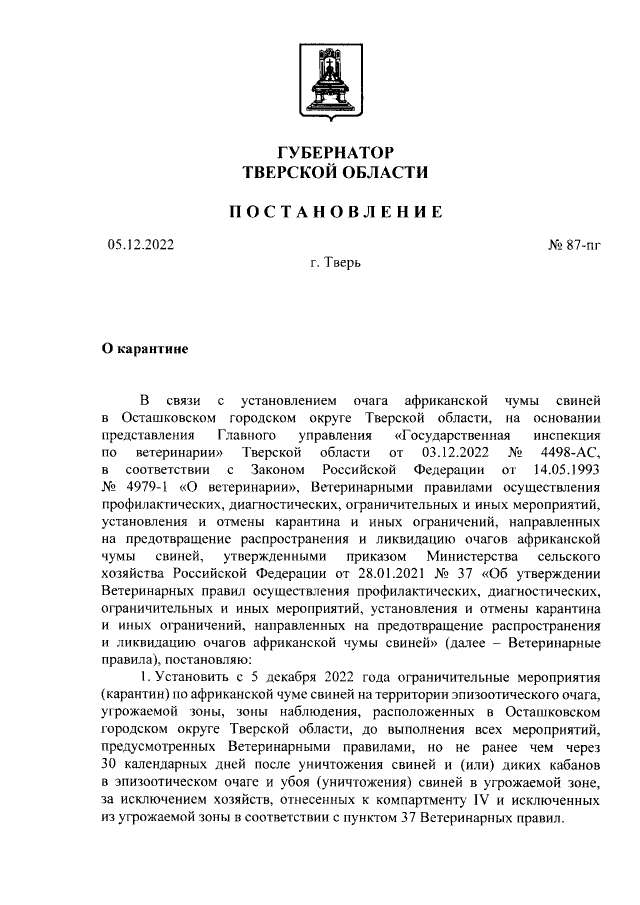 ГУБЕРНАТОР
ТВЕРСКОЙ ОБЛАСТИ

ПОСТАНОВЛЕНИЕ

05.12.2022

№ 87-пг

г. Тверь

О карантине

В связи с установлением очага африканской чумы свиней в Осташковском городском округе Тверской области, на основании представления Главного управления «Государственная инспекция по ветеринарии» Тверской области от 03.12.2022 № 4498-АС, в соответствии с Законом Российской Федерации от 14.05.1993 № 4979-1 «О ветеринарии», Ветеринарными правилами осуществления профилактических, диагностических, ограничительных и иных мероприятий, установления и отмены карантина и иных ограничений, направленных на предотвращение распространения и ликвидацию очагов африканской чумы свиней, утвержденными приказом Министерства сельского хозяйства Российской Федерации от 28.01.2021 № 37 «Об утверждении Ветеринарных правил осуществления профилактических, диагностических, ограничительных и иных мероприятий, установления и отмены карантина и иных ограничений, направленных на предотвращение распространения и ликвидацию очагов африканской чумы свиней» (далее – Ветеринарные правила), постановляю:

1. Установить с 5 декабря 2022 года ограничительные мероприятия (карантин) по африканской чуме свиней на территории эпизоотического очага, угрожаемой зоны, зоны наблюдения, расположенных в Осташковском городском округе Тверской области, до выполнения всех мероприятий, предусмотренных Ветеринарными правилами, но не ранее чем через 30 календарных дней после уничтожения свиней и (или) диких кабанов в эпизоотическом очаге и убоя (уничтожения) свиней в угрожаемой зоне, за исключением хозяйств, отнесенных к компартменту IV и исключенных из угрожаемой зоны в соответствии с пунктом 37 Ветеринарных правил.